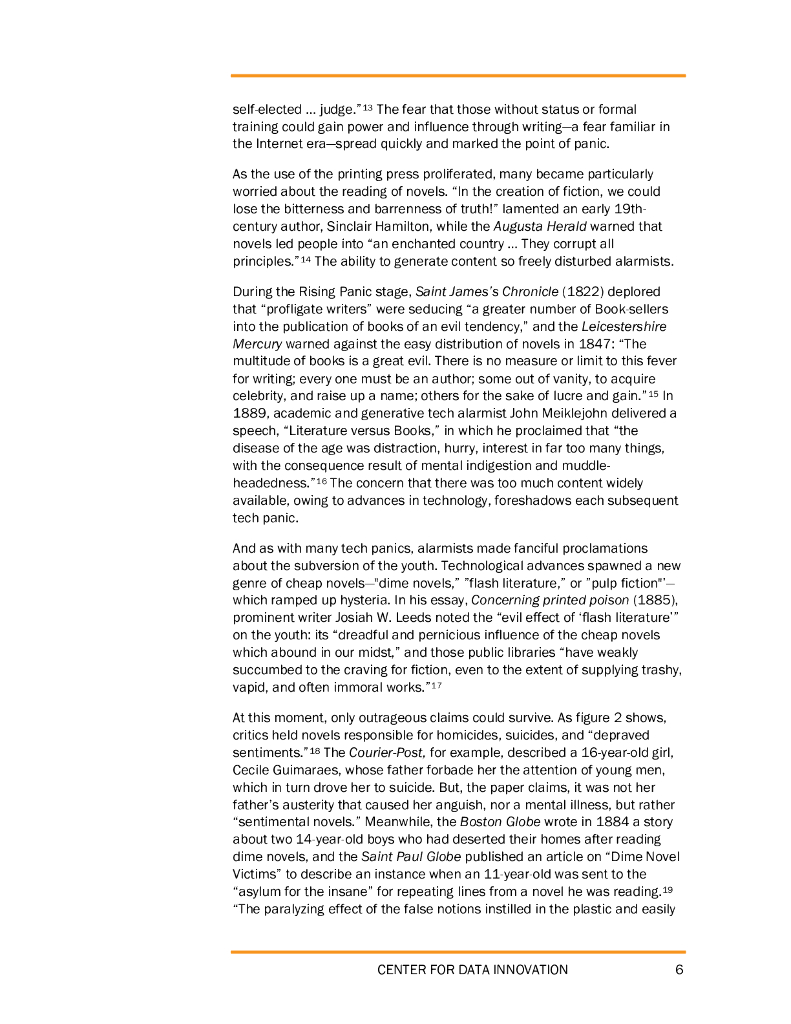 self-elected … judge."$^{13}$ The fear that those without status or formal training could gain power and influence through writing—a fear familiar in the Internet era—spread quickly and marked the point of panic.

As the use of the printing press proliferated, many became particularly worried about the reading of novels. "In the creation of fiction, we could lose the bitterness and barrenness of truth!" lamented an early 19th-century author, Sinclair Hamilton, while the Augusta Herald warned that novels led people into "an enchanted country … They corrupt all principles."$^{14}$ The ability to generate content so freely disturbed alarmists.

During the Rising Panic stage, Saint James's Chronicle (1822) deplored that "profligate writers" were seducing "a greater number of Book-sellers into the publication of books of an evil tendency," and the Leicestershire Mercury warned against the easy distribution of novels in 1847: "The multitude of books is a great evil. There is no measure or limit to this fever for writing; every one must be an author; some out of vanity, to acquire celebrity, and raise up a name; others for the sake of lucre and gain."$^{15}$ In 1889, academic and generative tech alarmist John Meiklejohn delivered a speech, "Literature versus Books," in which he proclaimed that "the disease of the age was distraction, hurry, interest in far too many things, with the consequence result of mental indigestion and muddle-headedness."$^{16}$ The concern that there was too much content widely available, owing to advances in technology, foreshadows each subsequent tech panic.

And as with many tech panics, alarmists made fanciful proclamations about the subversion of the youth. Technological advances spawned a new genre of cheap novels—"dime novels," "flash literature," or "pulp fiction"'—which ramped up hysteria. In his essay, Concerning printed poison (1885), prominent writer Josiah W. Leeds noted the "evil effect of 'flash literature'" on the youth: its "dreadful and pernicious influence of the cheap novels which abound in our midst," and those public libraries "have weakly succumbed to the craving for fiction, even to the extent of supplying trashy, vapid, and often immoral works."$^{17}$

At this moment, only outrageous claims could survive. As figure 2 shows, critics held novels responsible for homicides, suicides, and "depraved sentiments."$^{18}$ The Courier-Post, for example, described a 16-year-old girl, Cecile Guimaraes, whose father forbade her the attention of young men, which in turn drove her to suicide. But, the paper claims, it was not her father's austerity that caused her anguish, nor a mental illness, but rather "sentimental novels." Meanwhile, the Boston Globe wrote in 1884 a story about two 14-year-old boys who had deserted their homes after reading dime novels, and the Saint Paul Globe published an article on "Dime Novel Victims" to describe an instance when an 11-year-old was sent to the "asylum for the insane" for repeating lines from a novel he was reading.$^{19}$ "The paralyzing effect of the false notions instilled in the plastic and easily

CENTER FOR DATA INNOVATION 6